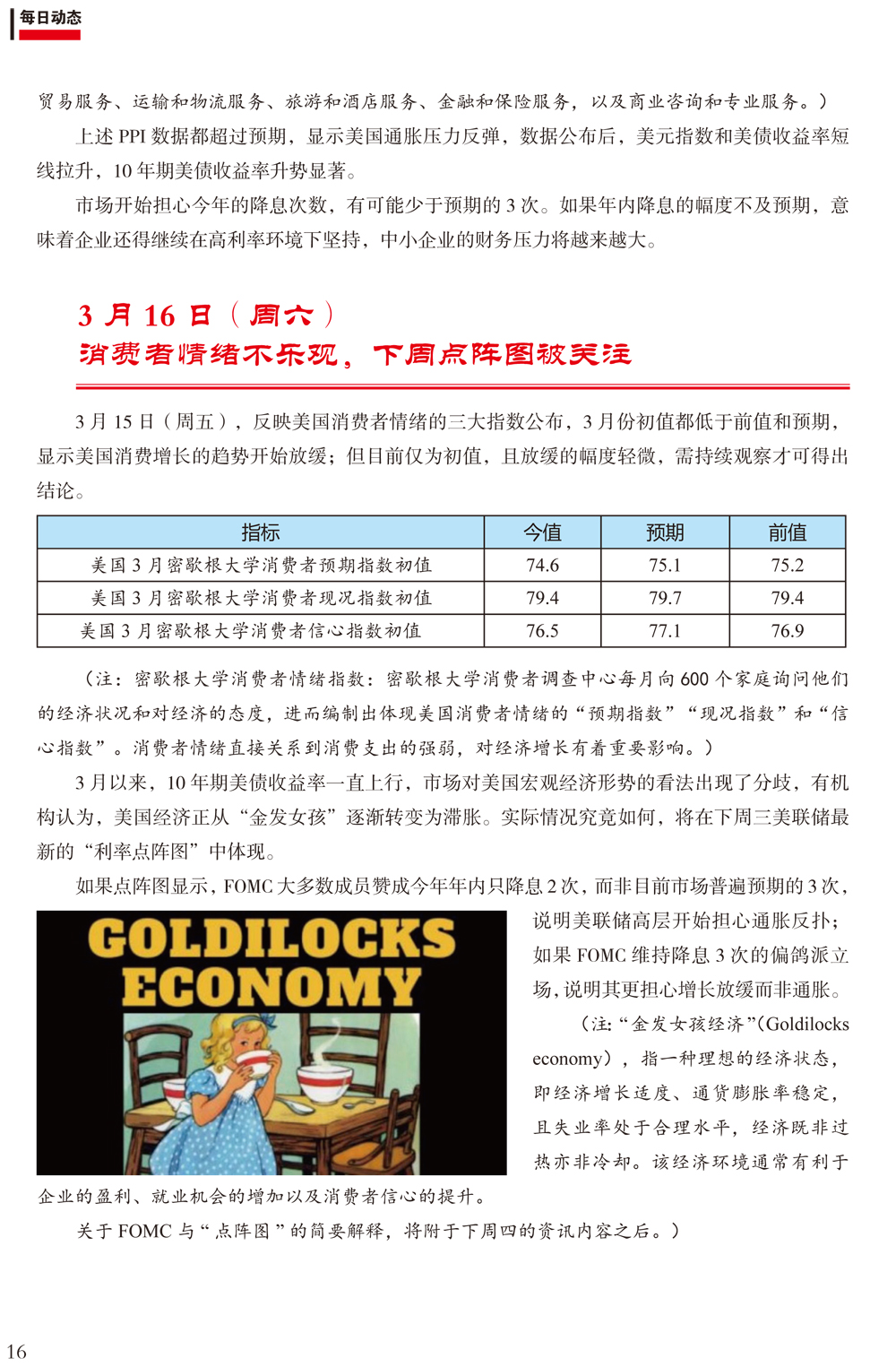 每日动态

贸易服务、运输和物流服务、旅游和酒店服务、金融和保险服务，以及商业咨询和专业服务。）

上述 PPI 数据都超过预期，显示美国通胀压力反弹，数据公布后，美元指数和美债收益率短线拉升，10 年期美债收益率升势显著。

市场开始担心今年的降息次数，有可能少于预期的 3 次。如果年内降息的幅度不及预期，意味着企业还得继续在高利率环境下坚持，中小企业的财务压力将越来越大。

3 月 16 日（周六）
消费者情绪不乐观，下周点阵图被关注

3 月 15 日（周五），反映美国消费者情绪的三大指数公布，3 月份初值都低于前值和预期，显示美国消费增长的趋势开始放缓；但目前仅为初值，且放缓的幅度轻微，需持续观察才可得出结论。

| 指标 | 今值 | 预期 | 前值 |
|---|---|---|---|
| 美国 3 月密歇根大学消费者预期指数初值 | 74.6 | 75.1 | 75.2 |
| 美国 3 月密歇根大学消费者现况指数初值 | 79.4 | 79.7 | 79.4 |
| 美国 3 月密歇根大学消费者信心指数初值 | 76.5 | 77.1 | 76.9 |

（注：密歇根大学消费者情绪指数：密歇根大学消费者调查中心每月向 600 个家庭询问他们的经济状况和对经济的态度，进而编制出体现美国消费者情绪的“预期指数”“现况指数”和“信心指数”。消费者情绪直接关系到消费支出的强弱，对经济增长有着重要影响。）

3 月以来，10 年期美债收益率一直上行，市场对美国宏观经济形势的看法出现了分歧，有机构认为，美国经济正从“金发女孩”逐渐转变为滞胀。实际情况究竟如何，将在下周三美联储最新的“利率点阵图”中体现。

如果点阵图显示，FOMC 大多数成员赞成今年年内只降息 2 次，而非目前市场普遍预期的 3 次，说明美联储高层开始担心通胀反扑；如果 FOMC 维持降息 3 次的偏鸽派立场，说明其更担心增长放缓而非通胀。

GOLDILOCKS ECONOMY

（注：“金发女孩经济”(Goldilocks economy)，指一种理想的经济状态，即经济增长适度、通货膨胀率稳定，且失业率处于合理水平，经济既非过热亦非冷却。该经济环境通常有利于企业的盈利、就业机会的增加以及消费者信心的提升。

关于 FOMC 与“点阵图”的简要解释，将附于下周四的资讯内容之后。）

16